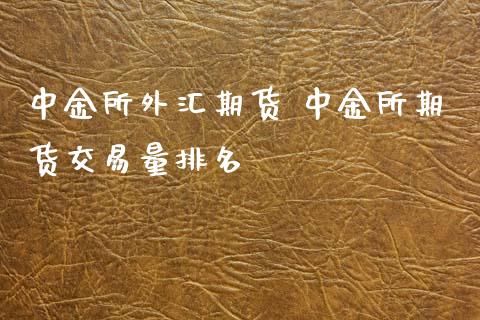 中金所外汇期货 中金所期货交易量排名